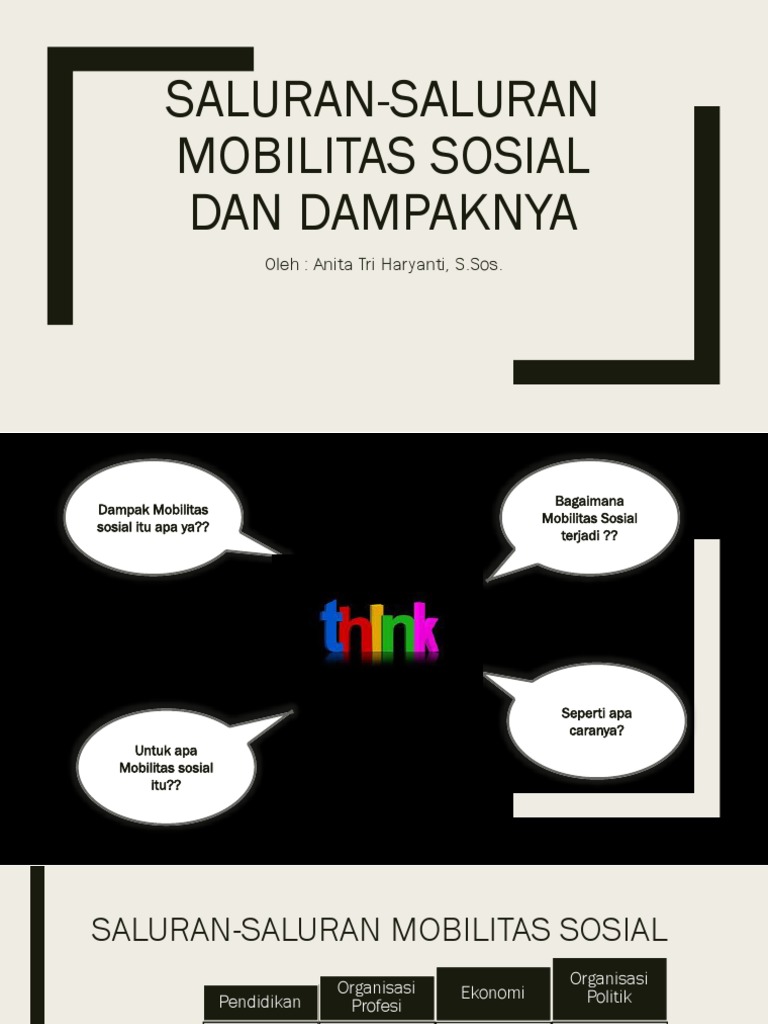 SALURAN-SALURAN MOBILITAS SOSIAL DAN DAMPAKNYA

Oleh : Anita Tri Haryanti, S.Sos.

Dampak Mobilitas sosial itu apa ya??

Bagaimana Mobilitas Sosial terjadi ??

think

Untuk apa Mobilitas sosial itu??

Seperti apa caranya?

SALURAN-SALURAN MOBILITAS SOSIAL

Pendidikan

Organisasi Profesi

Ekonomi

Organisasi Politik